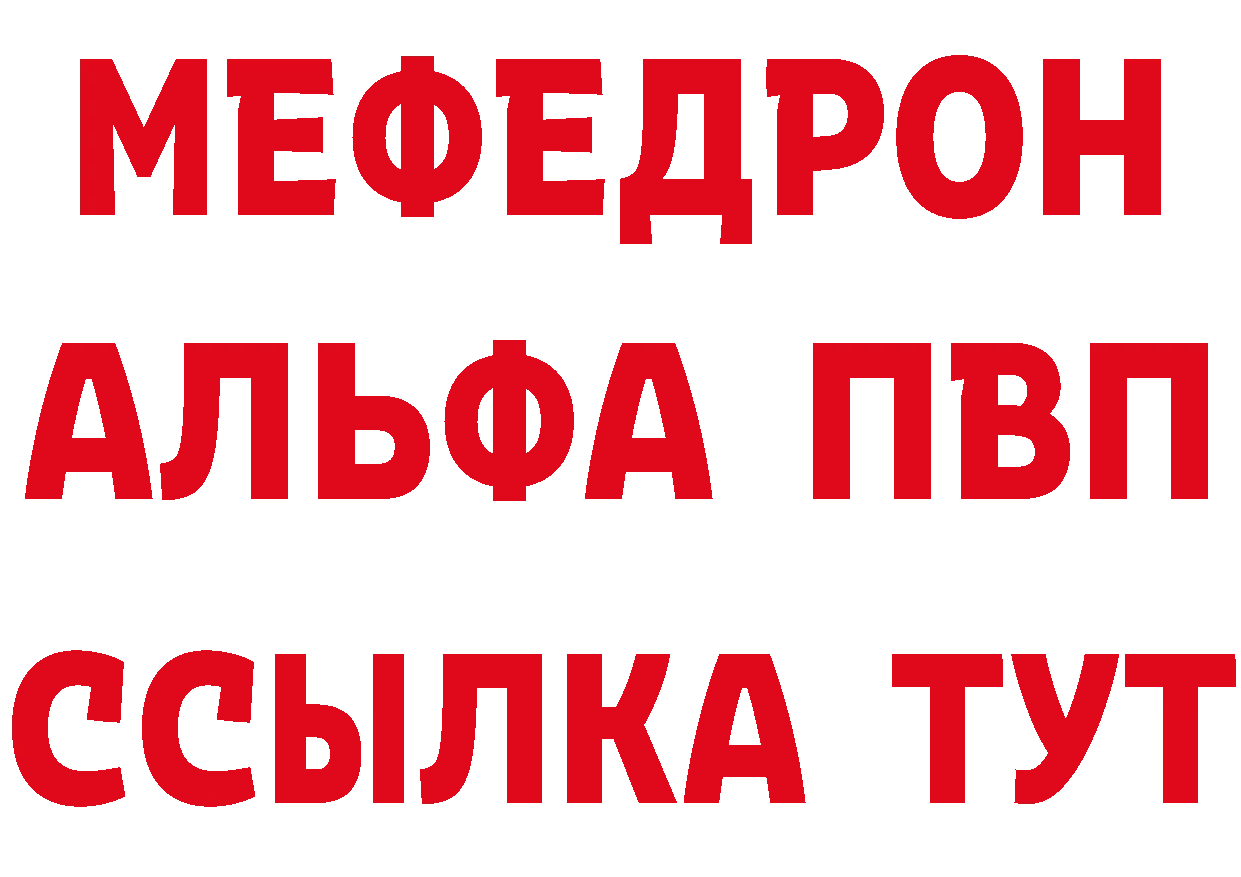 МЕФЕДРОН
АЛЬФА ПВП
ССЫЛКА ТУТ